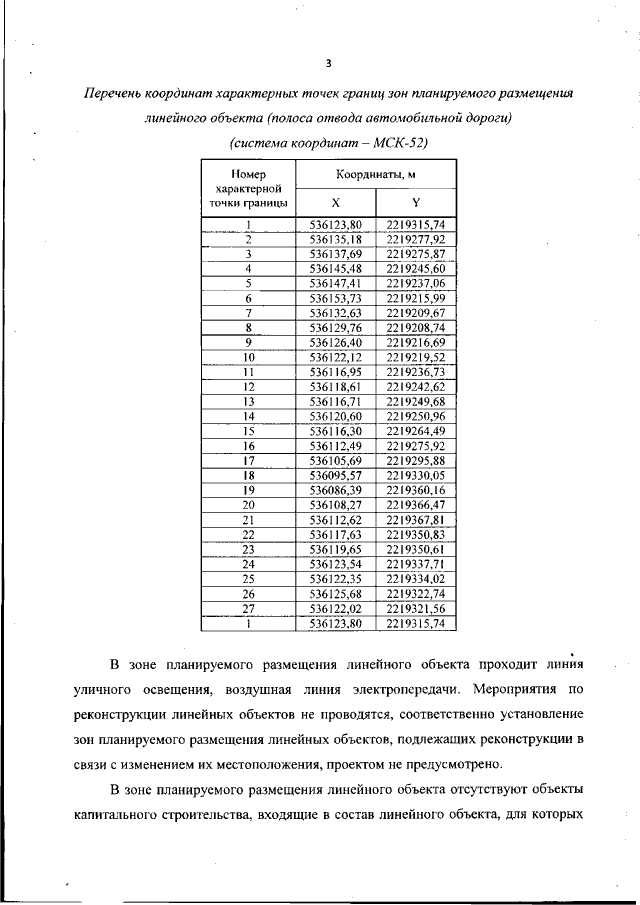 3

Перечень координат характерных точек границ зон планируемого размещения линейного объекта (полоса отвода автомобильной дороги)

(система координат – МСК-52)

| Номер характерной точки границы | Координаты, м X | Координаты, м Y |
|---|---|---|
| 1 | 536123,80 | 2219315,74 |
| 2 | 536135,18 | 2219277,92 |
| 3 | 536137,69 | 2219275,87 |
| 4 | 536145,48 | 2219245,60 |
| 5 | 536147,41 | 2219237,06 |
| 6 | 536153,73 | 2219215,99 |
| 7 | 536132,63 | 2219209,67 |
| 8 | 536129,76 | 2219208,74 |
| 9 | 536126,40 | 2219216,69 |
| 10 | 536122,12 | 2219219,52 |
| 11 | 536116,95 | 2219236,73 |
| 12 | 536118,61 | 2219242,62 |
| 13 | 536116,71 | 2219249,68 |
| 14 | 536120,60 | 2219250,96 |
| 15 | 536116,30 | 2219264,49 |
| 16 | 536112,49 | 2219275,92 |
| 17 | 536105,69 | 2219295,88 |
| 18 | 536095,57 | 2219330,05 |
| 19 | 536086,39 | 2219360,16 |
| 20 | 536108,27 | 2219366,47 |
| 21 | 536112,62 | 2219367,81 |
| 22 | 536117,63 | 2219350,83 |
| 23 | 536119,65 | 2219350,61 |
| 24 | 536123,54 | 2219337,71 |
| 25 | 536122,35 | 2219334,02 |
| 26 | 536125,68 | 2219322,74 |
| 27 | 536122,02 | 2219321,56 |
| 1 | 536123,80 | 2219315,74 |

В зоне планируемого размещения линейного объекта проходит линия уличного освещения, воздушная линия электропередачи. Мероприятия по реконструкции линейных объектов не проводятся, соответственно установление зон планируемого размещения линейных объектов, подлежащих реконструкции в связи с изменением их местоположения, проектом не предусмотрено.

В зоне планируемого размещения линейного объекта отсутствуют объекты капитального строительства, входящие в состав линейного объекта, для которых